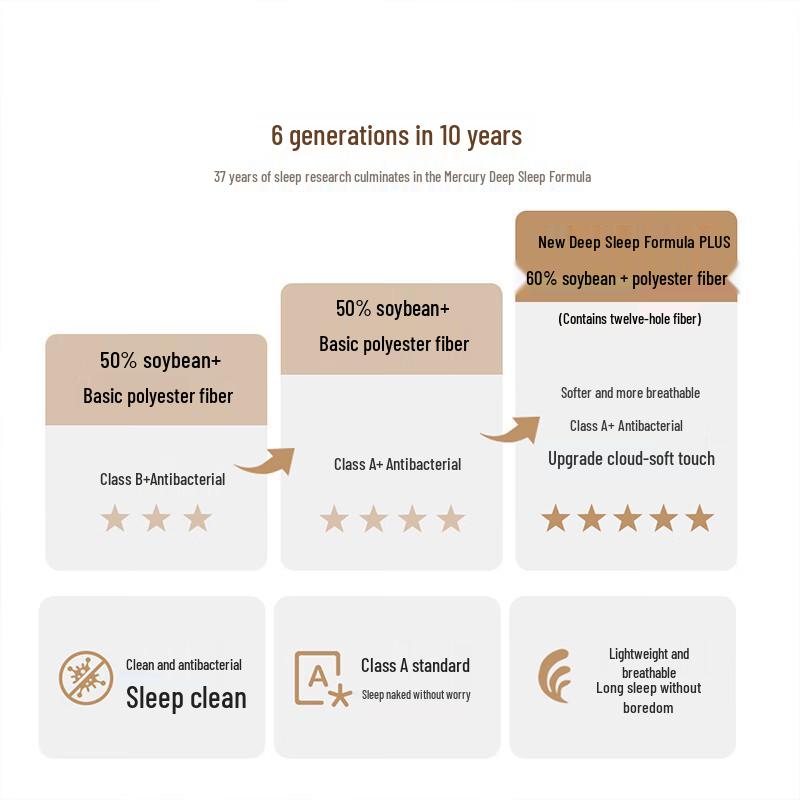 6 generations in 10 years

37 years of sleep research culminates in the Mercury Deep Sleep Formula

50% soybean+
Basic polyester fiber

Class B+Antibacterial

50% soybean+
Basic polyester fiber

Class A+ Antibacterial

New Deep Sleep Formula PLUS
60% soybean + polyester fiber

(Contains twelve-hole fiber)

Softer and more breathable

Class A+ Antibacterial

Upgrade cloud-soft touch

Clean and antibacterial
Sleep clean

Class A standard
Sleep naked without worry

Lightweight and breathable
Long sleep without boredom